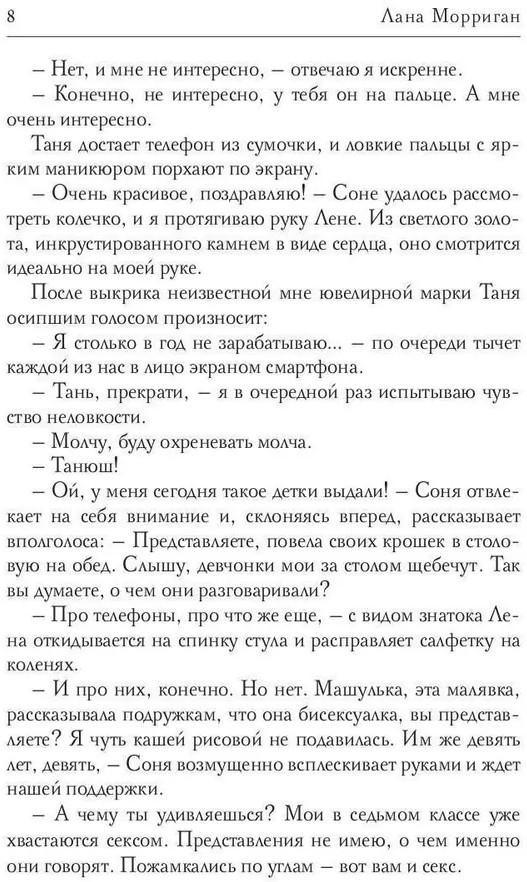 8 Лана Морриган

– Нет, и мне не интересно, – отвечаю я искренне.

– Конечно, не интересно, у тебя он на пальце. А мне очень интересно.

Таня достает телефон из сумочки, и ловкие пальцы с ярким маникюром порхают по экрану.

– Очень красивое, поздравляю! – Соне удалось рассмотреть колечко, и я протягиваю руку Лене. Из светлого золота, инкрустированного камнем в виде сердца, оно смотрится идеально на моей руке.

После выкрика неизвестной мне ювелирной марки Таня осипшим голосом произносит:

– Я столько в год не зарабатываю... – по очереди тычет каждой из нас в лицо экраном смартфона.

– Тань, прекрати, – я в очередной раз испытываю чувство неловкости.

– Молчу, буду охреневать молча.

– Танюш!

– Ой, у меня сегодня такое детки выдали! – Соня отвлекает на себя внимание и, склоняясь вперед, рассказывает вполголоса: – Представляете, повела своих крошек в столовую на обед. Слышу, девчонки мои за столом щебечут. Так вы думаете, о чем они разговаривали?

– Про телефоны, про что же еще, – с видом знатока Лена откидывается на спинку стула и расправляет салфетку на коленях.

– И про них, конечно. Но нет. Машулька, эта малявка, рассказывала подружкам, что она бисексуалка, вы представляете? Я чуть кашей рисовой не подавилась. Им же девять лет, девять, – Соня возмущенно всплескивает руками и ждет нашей поддержки.

– А чему ты удивляешься? Мои в седьмом классе уже хвастаются сексом. Представления не имею, о чем именно они говорят. Пожамкались по углам – вот вам и секс.